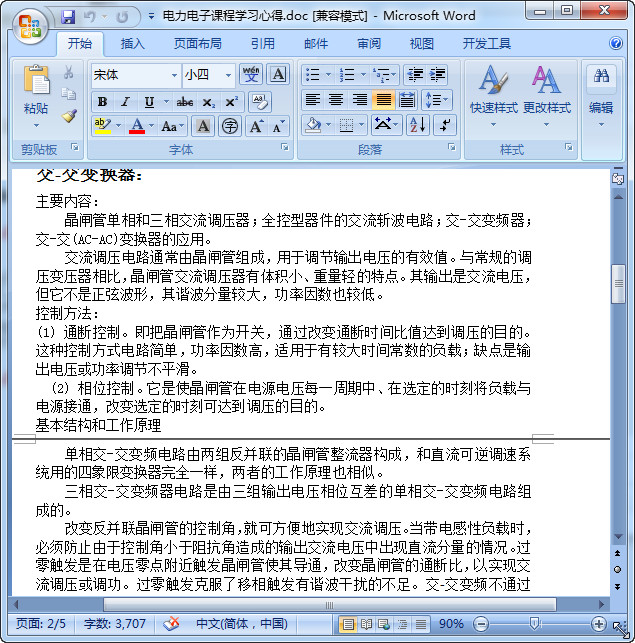 电力电子课程学习心得.doc [兼容模式] - Microsoft Word

开始 插入 页面布局 引用 邮件 审阅 视图 开发工具

粘贴 剪贴板 宋体 小四 字体 段落 快速样式 更改样式 样式 编辑

交-交变换器:

主要内容:

晶闸管单相和三相交流调压器;全控型器件的交流斩波电路;交-交变频器;交-交(AC-AC)变换器的应用。

交流调压电路通常由晶闸管组成,用于调节输出电压的有效值。与常规的调压变压器相比,晶闸管交流调压器有体积小、重量轻的特点。其输出是交流电压,但它不是正弦波形,其谐波分量较大,功率因数也较低。

控制方法:

(1) 通断控制。即把晶闸管作为开关,通过改变通断时间比值达到调压的目的。这种控制方式电路简单,功率因数高,适用于有较大时间常数的负载;缺点是输出电压或功率调节不平滑。

(2) 相位控制。它是使晶闸管在电源电压每一周期中、在选定的时刻将负载与电源接通,改变选定的时刻可达到调压的目的。

基本结构和工作原理

单相交-交变频电路由两组反并联的晶闸管整流器构成,和直流可逆调速系统用的四象限变换器完全一样,两者的工作原理也相似。

三相交-交变频器电路是由三组输出电压相位互差的单相交-交变频电路组成的。

改变反并联晶闸管的控制角,就可方便地实现交流调压。当带电感性负载时,必须防止由于控制角小于阻抗角造成的输出交流电压中出现直流分量的情况。过零触发是在电压零点附近触发晶闸管使其导通,改变晶闸管的通断比,以实现交流调压或调功。过零触发克服了移相触发有谐波干扰的不足。交-交变频不通过

页面: 2/5 字数: 3,707 中文(简体，中国) 90%